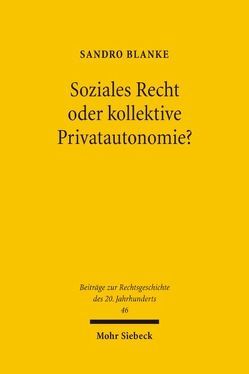 SANDRO BLANKE

Soziales Recht oder kollektive Privatautonomie?

Beiträge zur Rechtsgeschichte des 20. Jahrhunderts
46

Mohr Siebeck